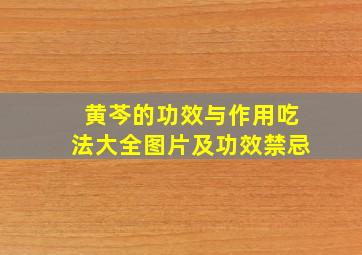 黄芩的功效与作用吃法大全图片及功效禁忌